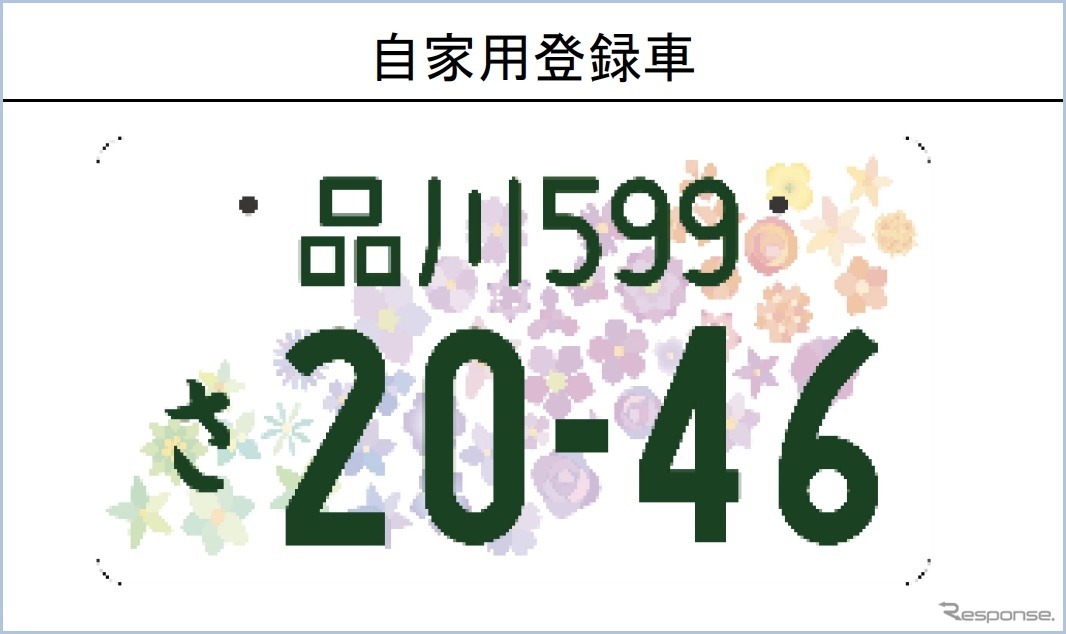 自家用登録車

品川599
さ 20-46

Response.